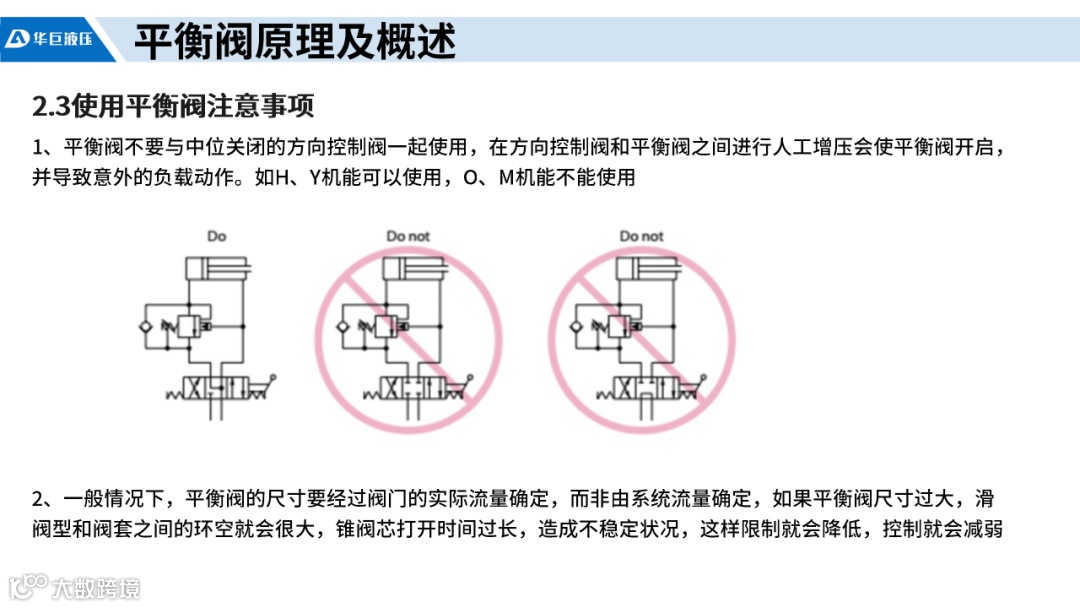 华巨液压

平衡阀原理及概述

2.3使用平衡阀注意事项

1、平衡阀不要与中位关闭的方向控制阀一起使用，在方向控制阀和平衡阀之间进行人工增压会使平衡阀开启，并导致意外的负载动作。如H、Y机能可以使用，O、M机能不能使用

Do

Do not

Do not

2、一般情况下，平衡阀的尺寸要经过阀门的实际流量确定，而非由系统流量确定，如果平衡阀尺寸过大，滑阀型和阀套之间的环空就会很大，锥阀芯打开时间过长，造成不稳定状况，这样限制就会降低，控制就会减弱

大数跨境